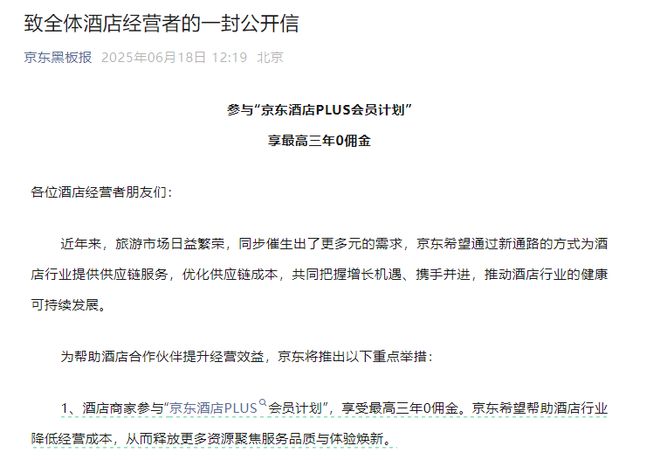 致全体酒店经营者的一封公开信

京东黑板报 2025年06月18日 12:19 北京

参与“京东酒店PLUS会员计划”

享最高三年0佣金

各位酒店经营者朋友们：

近年来，旅游市场日益繁荣，同步催生出了更多元的需求，京东希望通过新通路的方式为酒店行业提供供应链服务，优化供应链成本，共同把握增长机遇、携手并进，推动酒店行业的健康可持续发展。

为帮助酒店合作伙伴提升经营效益，京东将推出以下重点举措：

1、酒店商家参与“京东酒店PLUS会员计划”，享受最高三年0佣金。京东希望帮助酒店行业降低经营成本，从而释放更多资源聚焦服务品质与体验焕新。